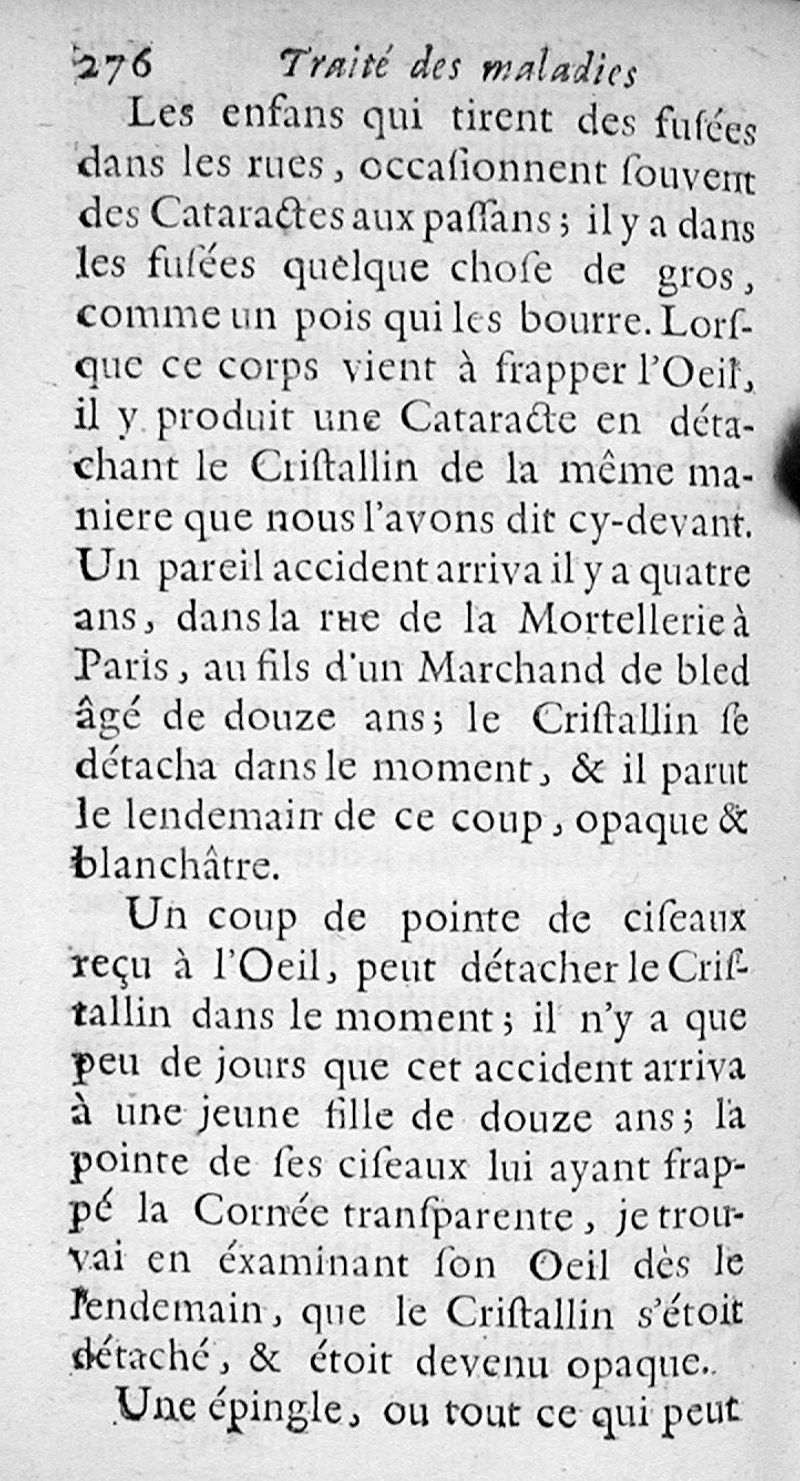 276 Traité des maladies

Les enfans qui tirent des fusées dans les rues, occasionnent souvent des Cataractes aux passans; il y a dans les fusées quelque chose de gros, comme un pois qui les bourre. Lorsque ce corps vient à frapper l'Oeil, il y produit une Cataracte en détachant le Cristallin de la même maniere que nous l'avons dit cy-devant. Un pareil accident arriva il y a quatre ans, dans la rue de la Mortellerie à Paris, au fils d'un Marchand de bled âgé de douze ans; le Cristallin se détacha dans le moment, & il parut le lendemain de ce coup, opaque & blanchâtre.

Un coup de pointe de ciseaux reçu à l'Oeil, peut détacher le Cristallin dans le moment; il n'y a que peu de jours que cet accident arriva à une jeune fille de douze ans; la pointe de ses ciseaux lui ayant frappé la Cornée transparente, je trouvai en éxaminant son Oeil dès le lendemain, que le Cristallin s'étoit détaché, & étoit devenu opaque.

Une épingle, ou tout ce qui peut